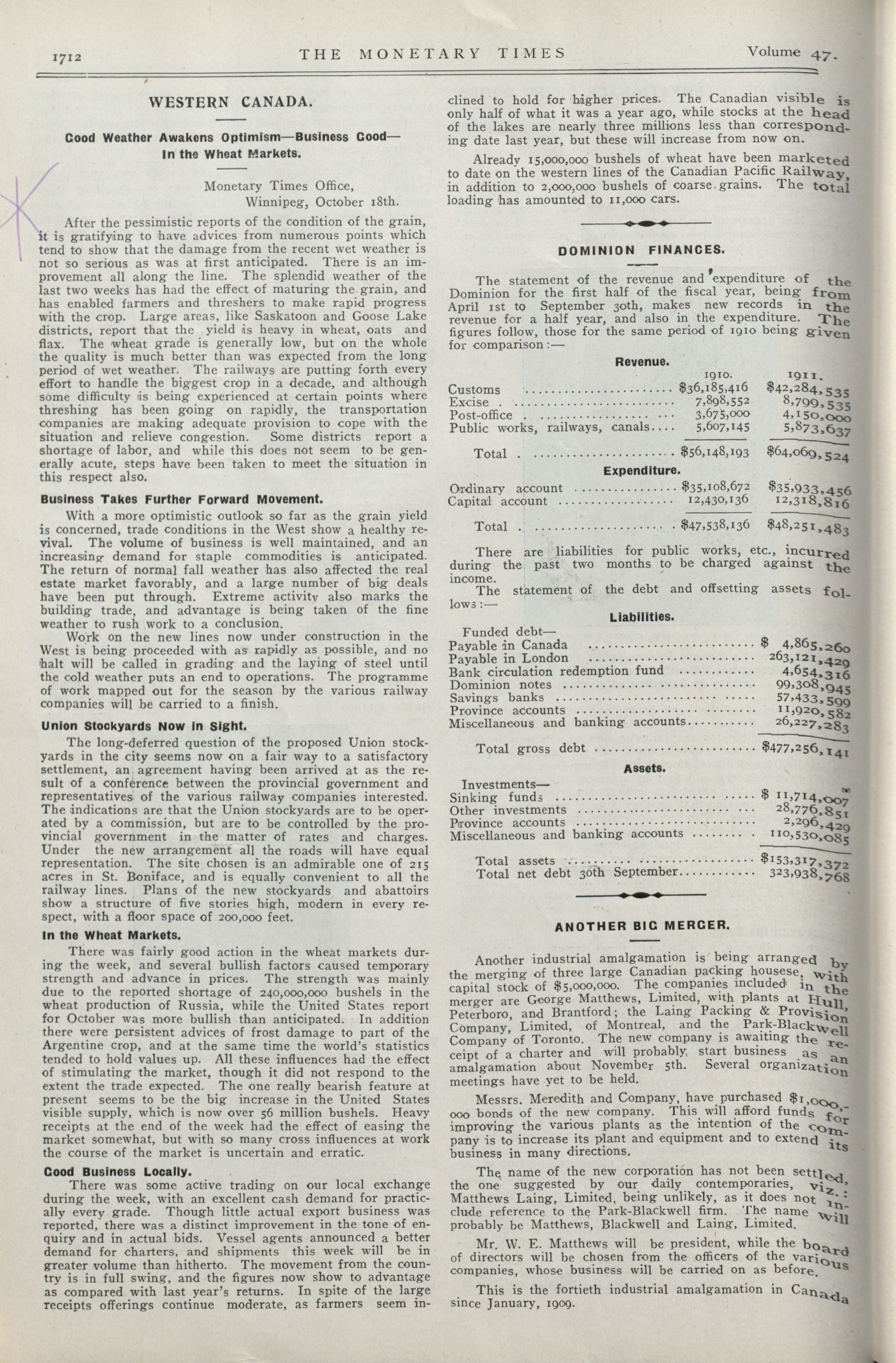 1712 THE MONETARY TIMES Volume 47.

WESTERN CANADA.

Good Weather Awakens Optimism—Business Good—In the Wheat Markets.

Monetary Times Office, Winnipeg, October 18th.

After the pessimistic reports of the condition of the grain, it is gratifying to have advices from numerous points which tend to show that the damage from the recent wet weather is not so serious as was at first anticipated. There is an improvement all along the line. The splendid weather of the last two weeks has had the effect of maturing the grain, and has enabled farmers and threshers to make rapid progress with the crop. Large areas, like Saskatoon and Goose Lake districts, report that the yield is heavy in wheat, oats and flax. The wheat grade is generally low, but on the whole the quality is much better than was expected from the long period of wet weather. The railways are putting forth every effort to handle the biggest crop in a decade, and although some difficulty is being experienced at certain points where threshing has been going on rapidly, the transportation companies are making adequate provision to cope with the situation and relieve congestion. Some districts report a shortage of labor, and while this does not seem to be generally acute, steps have been taken to meet the situation in this respect also.

Business Takes Further Forward Movement.

With a more optimistic outlook so far as the grain yield is concerned, trade conditions in the West show a healthy revival. The volume of business is well maintained, and an increasing demand for staple commodities is anticipated. The return of normal fall weather has also affected the real estate market favorably, and a large number of big deals have been put through. Extreme activity also marks the building trade, and advantage is being taken of the fine weather to rush work to a conclusion.

Work on the new lines now under construction in the West is being proceeded with as rapidly as possible, and no halt will be called in grading and the laying of steel until the cold weather puts an end to operations. The programme of work mapped out for the season by the various railway companies will be carried to a finish.

Union Stockyards Now in Sight.

The long-deferred question of the proposed Union stockyards in the city seems now on a fair way to a satisfactory settlement, an agreement having been arrived at as the result of a conference between the provincial government and representatives of the various railway companies interested. The indications are that the Union stockyards are to be operated by a commission, but are to be controlled by the provincial government in the matter of rates and charges. Under the new arrangement all the roads will have equal representation. The site chosen is an admirable one of 215 acres in St. Boniface, and is equally convenient to all the railway lines. Plans of the new stockyards and abattoirs show a structure of five stories high, modern in every respect, with a floor space of 200,000 feet.

In the Wheat Markets.

There was fairly good action in the wheat markets during the week, and several bullish factors caused temporary strength and advance in prices. The strength was mainly due to the reported shortage of 240,000,000 bushels in the wheat production of Russia, while the United States report for October was more bullish than anticipated. In addition there were persistent advices of frost damage to part of the Argentine crop, and at the same time the world's statistics tended to hold values up. All these influences had the effect of stimulating the market, though it did not respond to the extent the trade expected. The one really bearish feature at present seems to be the big increase in the United States visible supply, which is now over 56 million bushels. Heavy receipts at the end of the week had the effect of easing the market somewhat, but with so many cross influences at work the course of the market is uncertain and erratic.

Good Business Locally.

There was some active trading on our local exchange during the week, with an excellent cash demand for practically every grade. Though little actual export business was reported, there was a distinct improvement in the tone of enquiry and in actual bids. Vessel agents announced a better demand for charters, and shipments this week will be in greater volume than hitherto. The movement from the country is in full swing, and the figures now show to advantage as compared with last year's returns. In spite of the large receipts offerings continue moderate, as farmers seem inclined to hold for higher prices. The Canadian visible is only half of what it was a year ago, while stocks at the head of the lakes are nearly three millions less than corresponding date last year, but these will increase from now on.

Already 15,000,000 bushels of wheat have been marketed to date on the western lines of the Canadian Pacific Railway, in addition to 2,000,000 bushels of coarse grains. The total loading has amounted to 11,000 cars.

DOMINION FINANCES.

The statement of the revenue and expenditure of the Dominion for the first half of the fiscal year, being from April 1st to September 30th, makes new records in the revenue for a half year, and also in the expenditure. The figures follow, those for the same period of 1910 being given for comparison:—

Revenue.

| | 1910. | 1911. |
|---|---|---|
| Customs | $36,185,416 | $42,284,535 |
| Excise | 7,898,552 | 8,799,535 |
| Post-office | 3,675,000 | 4,150,000 |
| Public works, railways, canals | 5,607,145 | 5,873,637 |
| Total | $56,148,193 | $64,069,524 |

Expenditure.

| | | |
|---|---|---|
| Ordinary account | $35,108,672 | $35,933,456 |
| Capital account | 12,430,136 | 12,318,816 |
| Total | $47,538,136 | $48,251,483 |

There are liabilities for public works, etc., incurred during the past two months to be charged against the income.

The statement of the debt and offsetting assets follows:—

Liabilities.

| | |
|---|---|
| Funded debt— | |
| Payable in Canada | $ 4,865,260 |
| Payable in London | 263,121,429 |
| Bank circulation redemption fund | 4,654,316 |
| Dominion notes | 99,308,945 |
| Savings banks | 57,433,599 |
| Province accounts | 11,920,582 |
| Miscellaneous and banking accounts | 26,227,283 |
| Total gross debt | $477,256,141 |

Assets.

| | |
|---|---|
| Investments— | |
| Sinking funds | $ 11,714,007 |
| Other investments | 28,776,851 |
| Province accounts | 2,296,429 |
| Miscellaneous and banking accounts | 110,530,085 |
| Total assets | $153,317,372 |
| Total net debt 30th September | 323,938,768 |

ANOTHER BIG MERGER.

Another industrial amalgamation is being arranged by the merging of three large Canadian packing housese, with capital stock of $5,000,000. The companies included in the merger are George Matthews, Limited, with plants at Hull, Peterboro, and Brantford; the Laing Packing & Provision Company, Limited, of Montreal, and the Park-Blackwell Company of Toronto. The new company is awaiting the receipt of a charter and will probably start business as an amalgamation about November 5th. Several organization meetings have yet to be held.

Messrs. Meredith and Company, have purchased $1,000,000 bonds of the new company. This will afford funds for improving the various plants as the intention of the company is to increase its plant and equipment and to extend its business in many directions.

The name of the new corporation has not been settled, the one suggested by our daily contemporaries, viz.: Matthews Laing, Limited, being unlikely, as it does not include reference to the Park-Blackwell firm. The name will probably be Matthews, Blackwell and Laing, Limited.

Mr. W. E. Matthews will be president, while the board of directors will be chosen from the officers of the various companies, whose business will be carried on as before.

This is the fortieth industrial amalgamation in Canada since January, 1909.